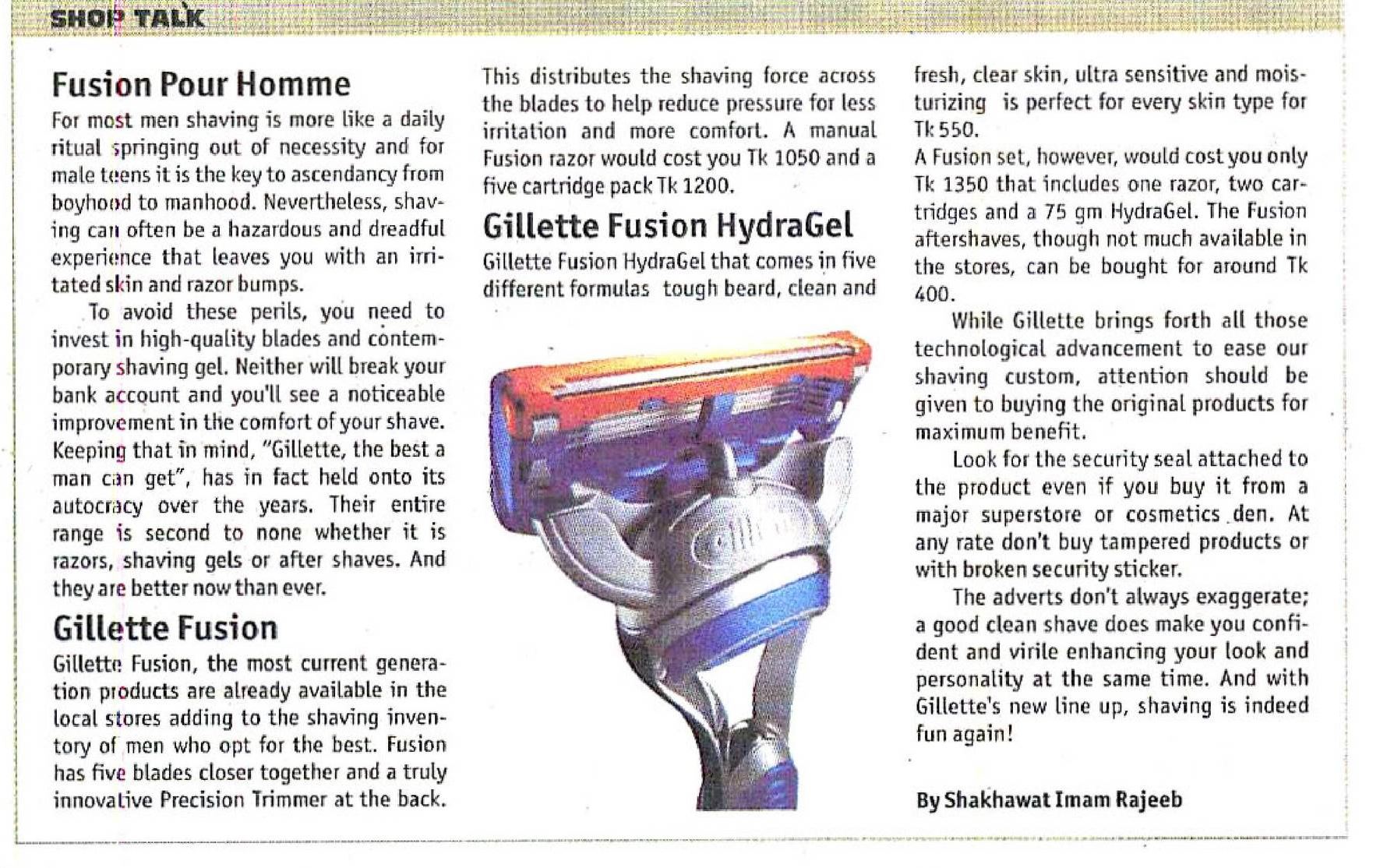 SHOP TALK

Fusion Pour Homme

For most men shaving is more like a daily ritual springing out of necessity and for male teens it is the key to ascendancy from boyhood to manhood. Nevertheless, shaving can often be a hazardous and dreadful experience that leaves you with an irritated skin and razor bumps.

To avoid these perils, you need to invest in high-quality blades and contemporary shaving gel. Neither will break your bank account and you'll see a noticeable improvement in the comfort of your shave. Keeping that in mind, "Gillette, the best a man can get", has in fact held onto its autocracy over the years. Their entire range is second to none whether it is razors, shaving gels or after shaves. And they are better now than ever.

Gillette Fusion

Gillette Fusion, the most current generation products are already available in the local stores adding to the shaving inventory of men who opt for the best. Fusion has five blades closer together and a truly innovative Precision Trimmer at the back. This distributes the shaving force across the blades to help reduce pressure for less irritation and more comfort. A manual Fusion razor would cost you Tk 1050 and a five cartridge pack Tk 1200.

Gillette Fusion HydraGel

Gillette Fusion HydraGel that comes in five different formulas tough beard, clean and fresh, clear skin, ultra sensitive and moisturizing is perfect for every skin type for Tk 550.

A Fusion set, however, would cost you only Tk 1350 that includes one razor, two cartridges and a 75 gm HydraGel. The Fusion aftershaves, though not much available in the stores, can be bought for around Tk 400.

While Gillette brings forth all those technological advancement to ease our shaving custom, attention should be given to buying the original products for maximum benefit.

Look for the security seal attached to the product even if you buy it from a major superstore or cosmetics den. At any rate don't buy tampered products or with broken security sticker.

The adverts don't always exaggerate; a good clean shave does make you confident and virile enhancing your look and personality at the same time. And with Gillette's new line up, shaving is indeed fun again!

By Shakhawat Imam Rajeeb